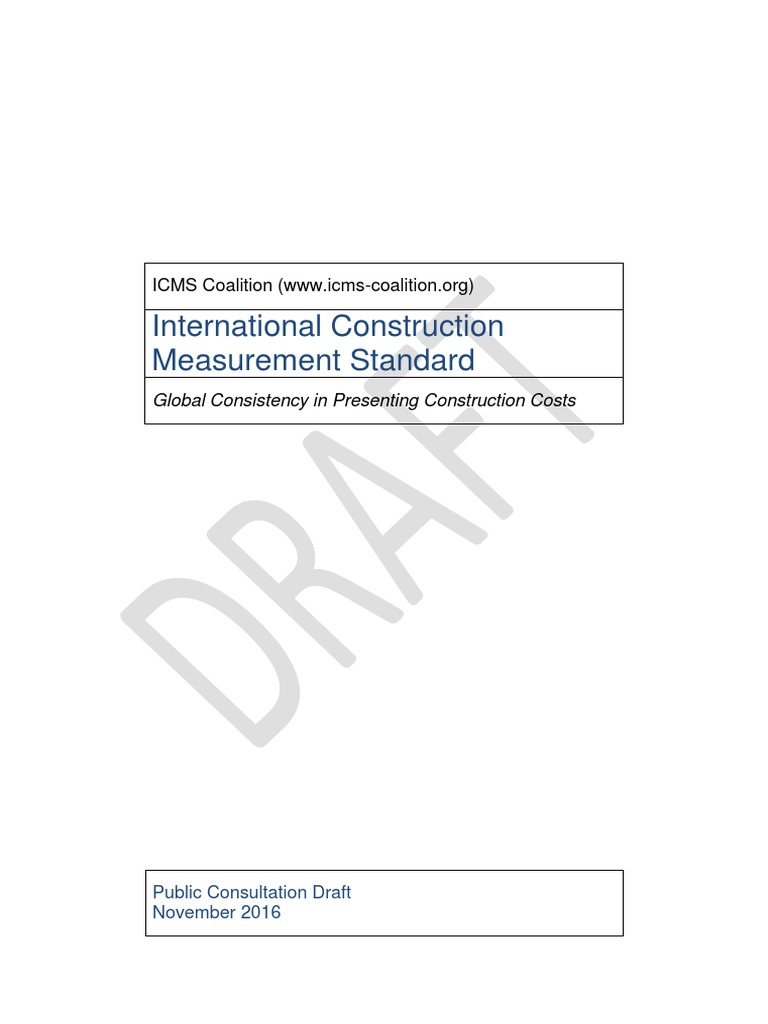 ICMS Coalition (www.icms-coalition.org)

International Construction Measurement Standard

Global Consistency in Presenting Construction Costs

DRAFT

Public Consultation Draft
November 2016